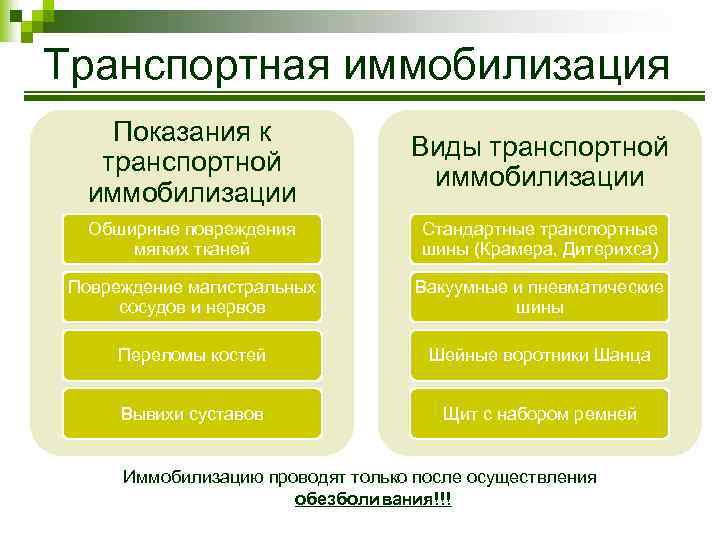 Транспортная иммобилизация

Показания к транспортной иммобилизации

Обширные повреждения мягких тканей

Повреждение магистральных сосудов и нервов

Переломы костей

Вывихи суставов

Виды транспортной иммобилизации

Стандартные транспортные шины (Крамера, Дитерихса)

Вакуумные и пневматические шины

Шейные воротники Шанца

Щит с набором ремней

Иммобилизацию проводят только после осуществления обезболивания!!!